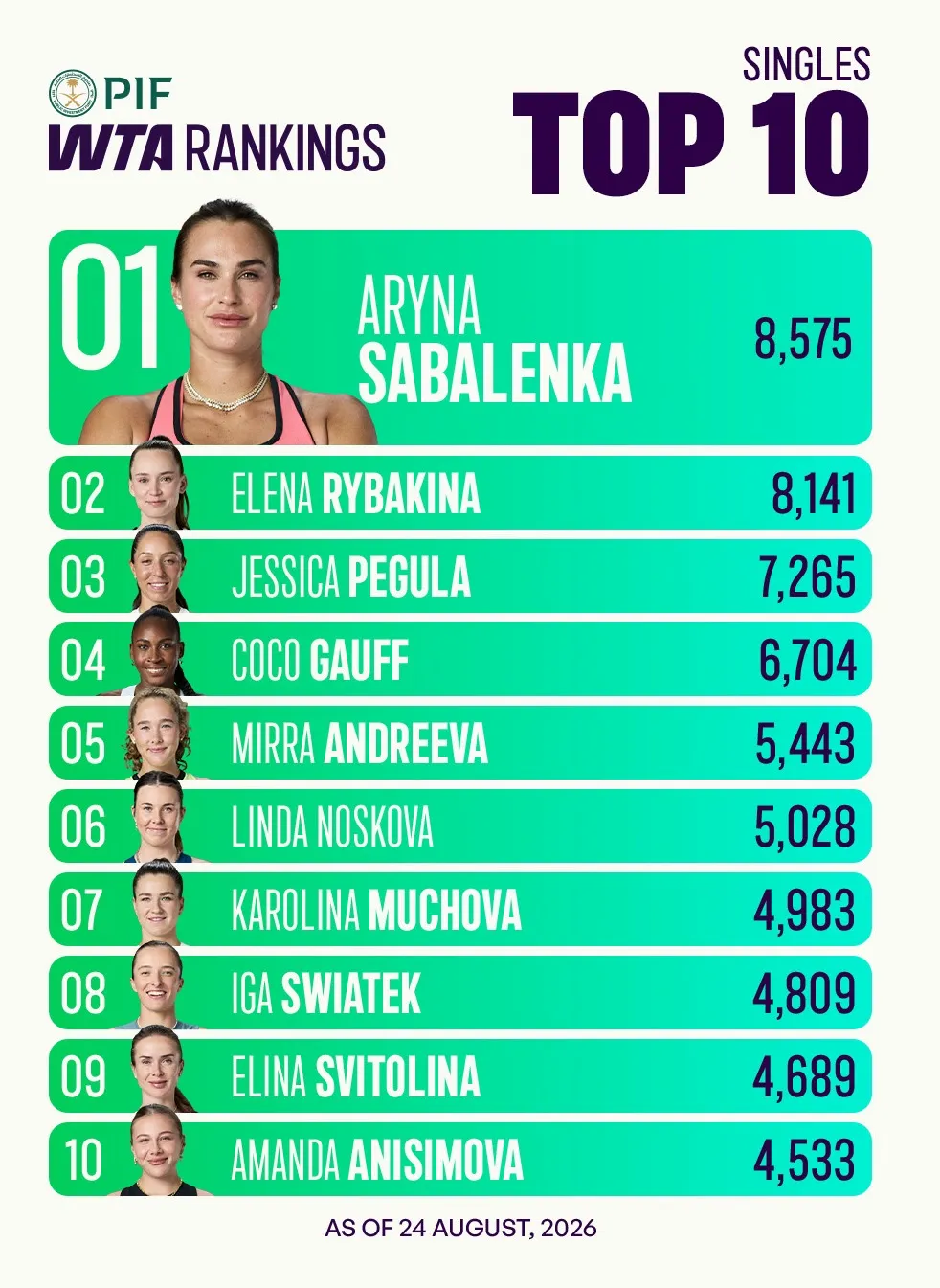 PIF
WTA RANKINGS

SINGLES
TOP 10

01
ARYNA
SABALENKA
8,575

02 ELENA RYBAKINA 8,141

03 JESSICA PEGULA 7,265

04 COCO GAUFF 6,704

05 MIRRA ANDREEVA 5,443

06 LINDA NOSKOVA 5,028

07 KAROLINA MUCHOVA 4,983

08 IGA SWIATEK 4,809

09 ELINA SVITOLINA 4,689

10 AMANDA ANISIMOVA 4,533

AS OF 24 AUGUST, 2026